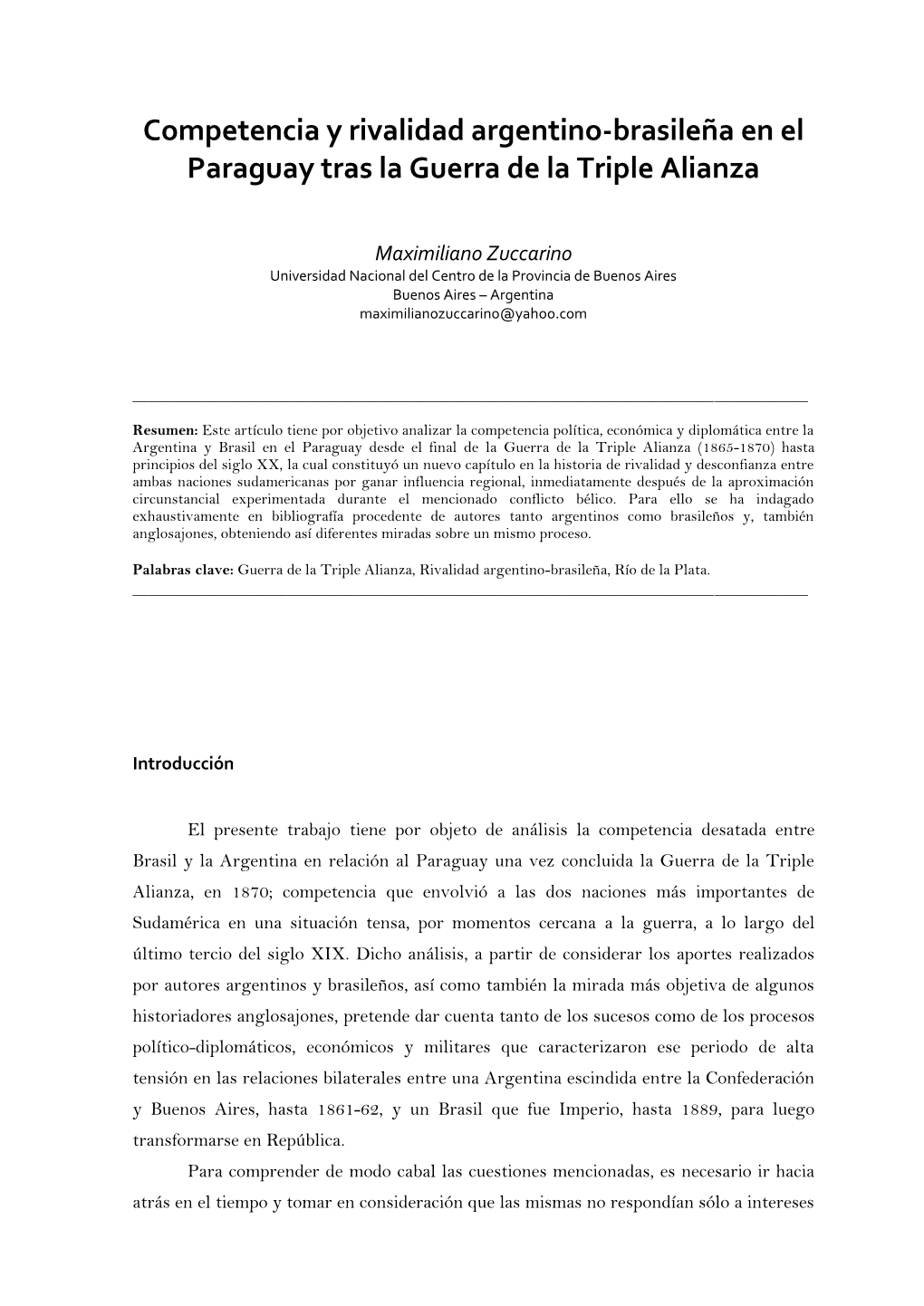 Competencia y rivalidad argentino-brasileña en el Paraguay tras la Guerra de la Triple Alianza

Maximiliano Zuccarino
Universidad Nacional del Centro de la Provincia de Buenos Aires
Buenos Aires – Argentina
maximilianozuccarino@yahoo.com

Resumen: Este artículo tiene por objetivo analizar la competencia política, económica y diplomática entre la Argentina y Brasil en el Paraguay desde el final de la Guerra de la Triple Alianza (1865-1870) hasta principios del siglo XX, la cual constituyó un nuevo capítulo en la historia de rivalidad y desconfianza entre ambas naciones sudamericanas por ganar influencia regional, inmediatamente después de la aproximación circunstancial experimentada durante el mencionado conflicto bélico. Para ello se ha indagado exhaustivamente en bibliografía procedente de autores tanto argentinos como brasileños y, también anglosajones, obteniendo así diferentes miradas sobre un mismo proceso.

Palabras clave: Guerra de la Triple Alianza, Rivalidad argentino-brasileña, Río de la Plata.

Introducción

El presente trabajo tiene por objeto de análisis la competencia desatada entre Brasil y la Argentina en relación al Paraguay una vez concluida la Guerra de la Triple Alianza, en 1870; competencia que envolvió a las dos naciones más importantes de Sudamérica en una situación tensa, por momentos cercana a la guerra, a lo largo del último tercio del siglo XIX. Dicho análisis, a partir de considerar los aportes realizados por autores argentinos y brasileños, así como también la mirada más objetiva de algunos historiadores anglosajones, pretende dar cuenta tanto de los sucesos como de los procesos político-diplomáticos, económicos y militares que caracterizaron ese periodo de alta tensión en las relaciones bilaterales entre una Argentina escindida entre la Confederación y Buenos Aires, hasta 1861-62, y un Brasil que fue Imperio, hasta 1889, para luego transformarse en República.

Para comprender de modo cabal las cuestiones mencionadas, es necesario ir hacia atrás en el tiempo y tomar en consideración que las mismas no respondían sólo a intereses